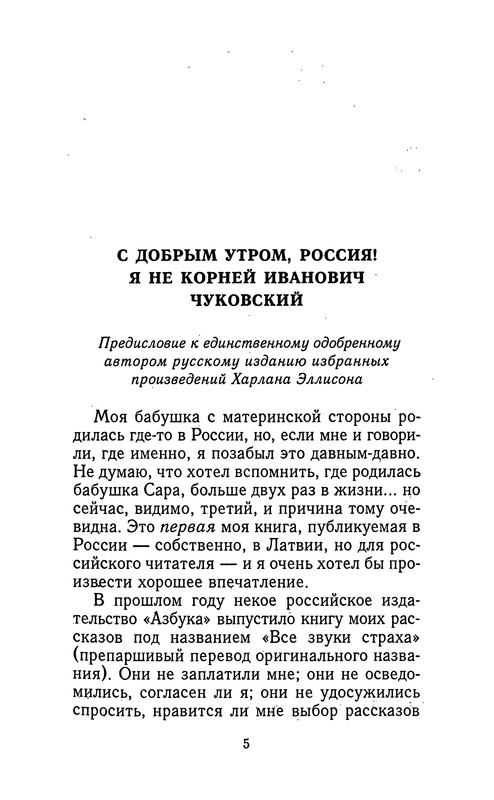 С ДОБРЫМ УТРОМ, РОССИЯ! Я НЕ КОРНЕЙ ИВАНОВИЧ ЧУКОВСКИЙ

Предисловие к единственному одобренному автором русскому изданию избранных произведений Харлана Эллисона

Моя бабушка с материнской стороны родилась где-то в России, но, если мне и говорили, где именно, я позабыл это давным-давно. Не думаю, что хотел вспомнить, где родилась бабушка Сара, больше двух раз в жизни... но сейчас, видимо, третий, и причина тому очевидна. Это первая моя книга, публикуемая в России — собственно, в Латвии, но для российского читателя — и я очень хотел бы произвести хорошее впечатление.

В прошлом году некое российское издательство «Азбука» выпустило книгу моих рассказов под названием «Все звуки страха» (препаршивый перевод оригинального названия). Они не заплатили мне; они не осведомились, согласен ли я; они не удосужились спросить, нравится ли мне выбор рассказов

5